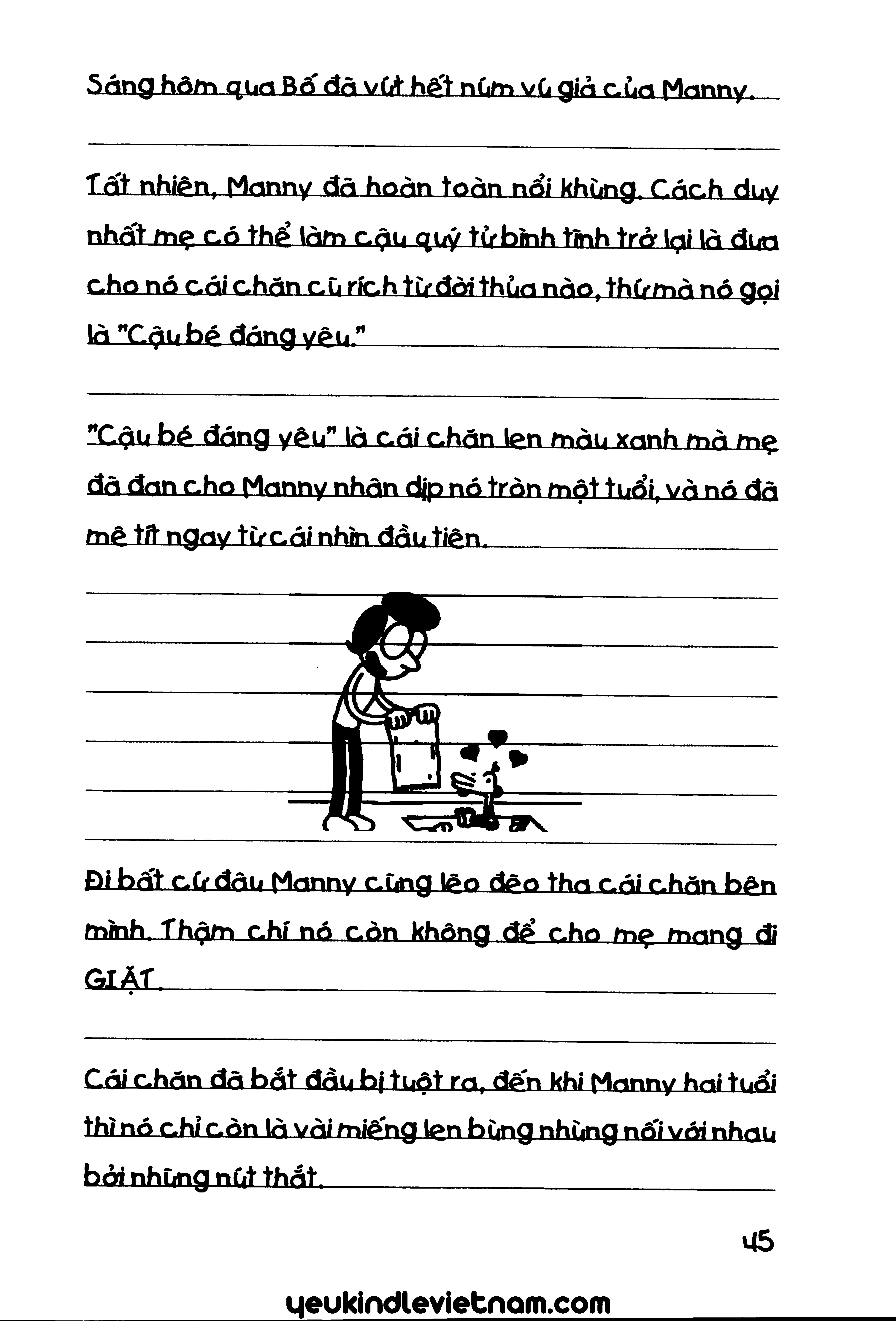 Sáng hôm qua Bố đã vứt hết núm vú giả của Manny.

Tất nhiên, Manny đã hoàn toàn nổi khùng. Cách duy nhất mẹ có thể làm cậu quý tử bình tĩnh trở lại là đưa cho nó cái chăn cũ rích từ đời thủa nào, thứ mà nó gọi là "Cậu bé đáng yêu."

"Cậu bé đáng yêu" là cái chăn len màu xanh mà mẹ đã đan cho Manny nhân dịp nó tròn một tuổi, và nó đã mê tít ngay từ cái nhìn đầu tiên.

Đi bất cứ đâu Manny cũng lẽo đẽo tha cái chăn bên mình. Thậm chí nó còn không để cho mẹ mang đi GIẶT.

Cái chăn đã bắt đầu bị tuột ra, đến khi Manny hai tuổi thì nó chỉ còn là vài miếng len bùng nhùng nối với nhau bởi những nút thắt.

45

yeukindlevietnam.com